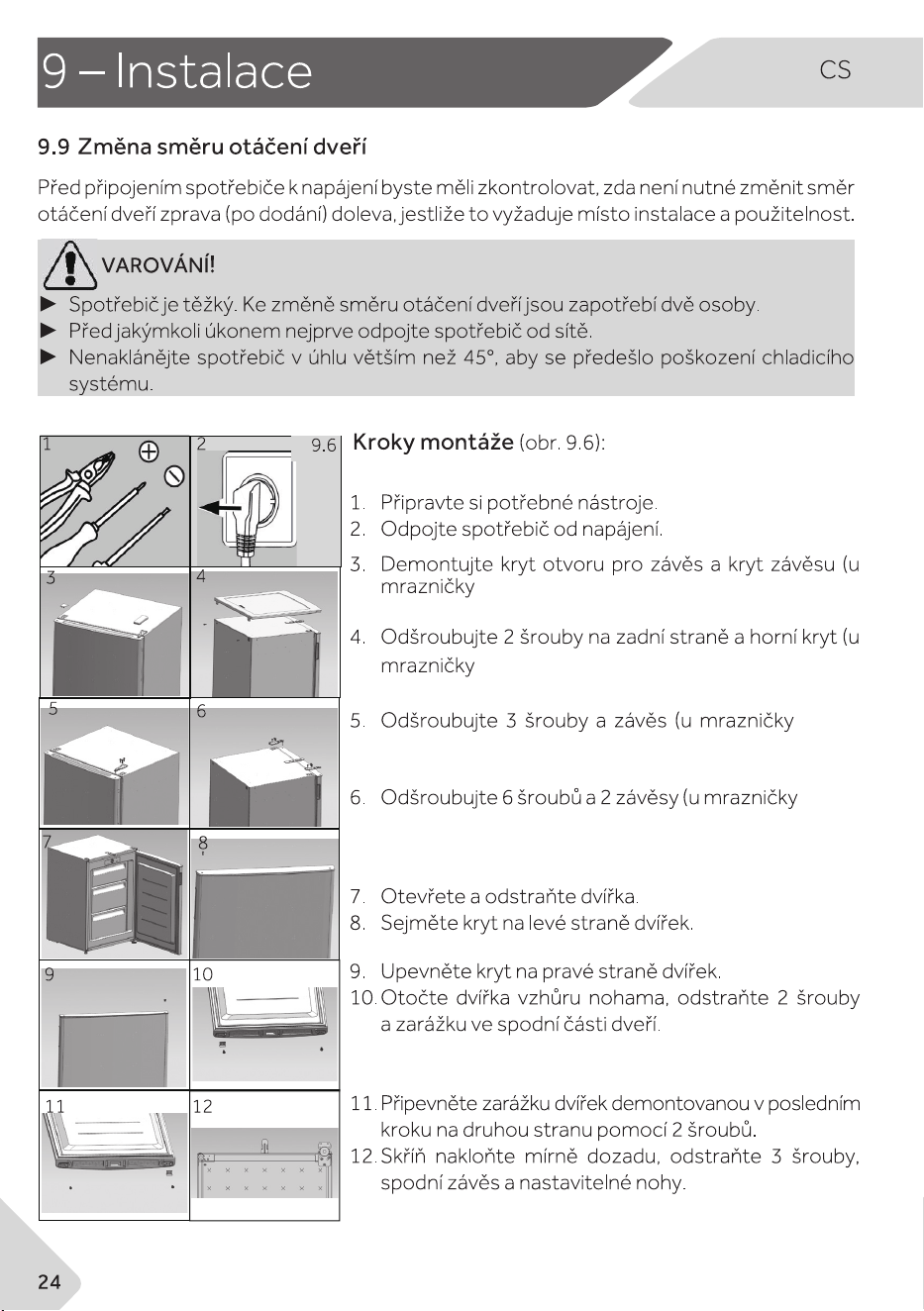 9 – Instalace

CS

9.9 Změna směru otáčení dveří

Před připojením spotřebiče k napájení byste měli zkontrolovat, zda není nutné změnit směr otáčení dveří zprava (po dodání) doleva, jestliže to vyžaduje místo instalace a použitelnost.

VAROVÁNÍ!

► Spotřebič je těžký. Ke změně směru otáčení dveří jsou zapotřebí dvě osoby.
► Před jakýmkoli úkonem nejprve odpojte spotřebič od sítě.
► Nenaklánějte spotřebič v úhlu větším než 45°, aby se předešlo poškození chladicího systému.

1 2 9.6

3 4

5 6

7 8

9 10

11 12

Kroky montáže (obr. 9.6):

1. Připravte si potřebné nástroje.
2. Odpojte spotřebič od napájení.
3. Demontujte kryt otvoru pro závěs a kryt závěsu (u mrazničky
4. Odšroubujte 2 šrouby na zadní straně a horní kryt (u mrazničky
5. Odšroubujte 3 šrouby a závěs (u mrazničky
6. Odšroubujte 6 šroubů a 2 závěsy (u mrazničky
7. Otevřete a odstraňte dvířka.
8. Sejměte kryt na levé straně dvířek.
9. Upevněte kryt na pravé straně dvířek.
10. Otočte dvířka vzhůru nohama, odstraňte 2 šrouby a zarážku ve spodní části dveří.
11. Připevněte zarážku dvířek demontovanou v posledním kroku na druhou stranu pomocí 2 šroubů.
12. Skříň nakloňte mírně dozadu, odstraňte 3 šrouby, spodní závěs a nastavitelné nohy.

24